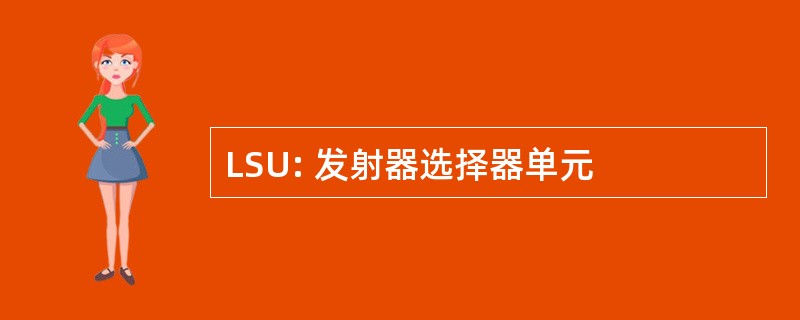 LSU: 发射器选择器单元